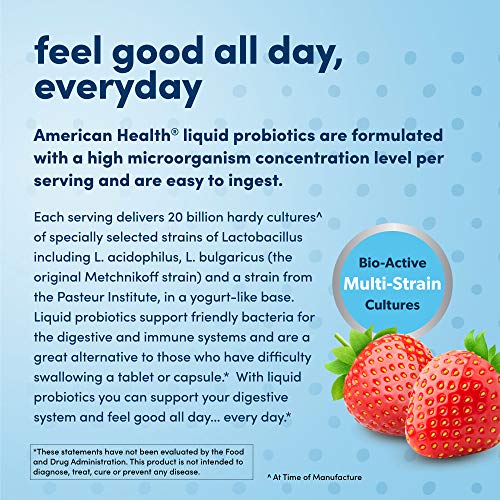 feel good all day, everyday

American Health® liquid probiotics are formulated with a high microorganism concentration level per serving and are easy to ingest.

Each serving delivers 20 billion hardy cultures^ of specially selected strains of Lactobacillus including L. acidophilus, L. bulgaricus (the original Metchnikoff strain) and a strain from the Pasteur Institute, in a yogurt-like base. Liquid probiotics support friendly bacteria for the digestive and immune systems and are a great alternative to those who have difficulty swallowing a tablet or capsule.* With liquid probiotics you can support your digestive system and feel good all day... every day.*

Bio-Active
Multi-Strain
Cultures

*These statements have not been evaluated by the Food and Drug Administration. This product is not intended to diagnose, treat, cure or prevent any disease.

^ At Time of Manufacture